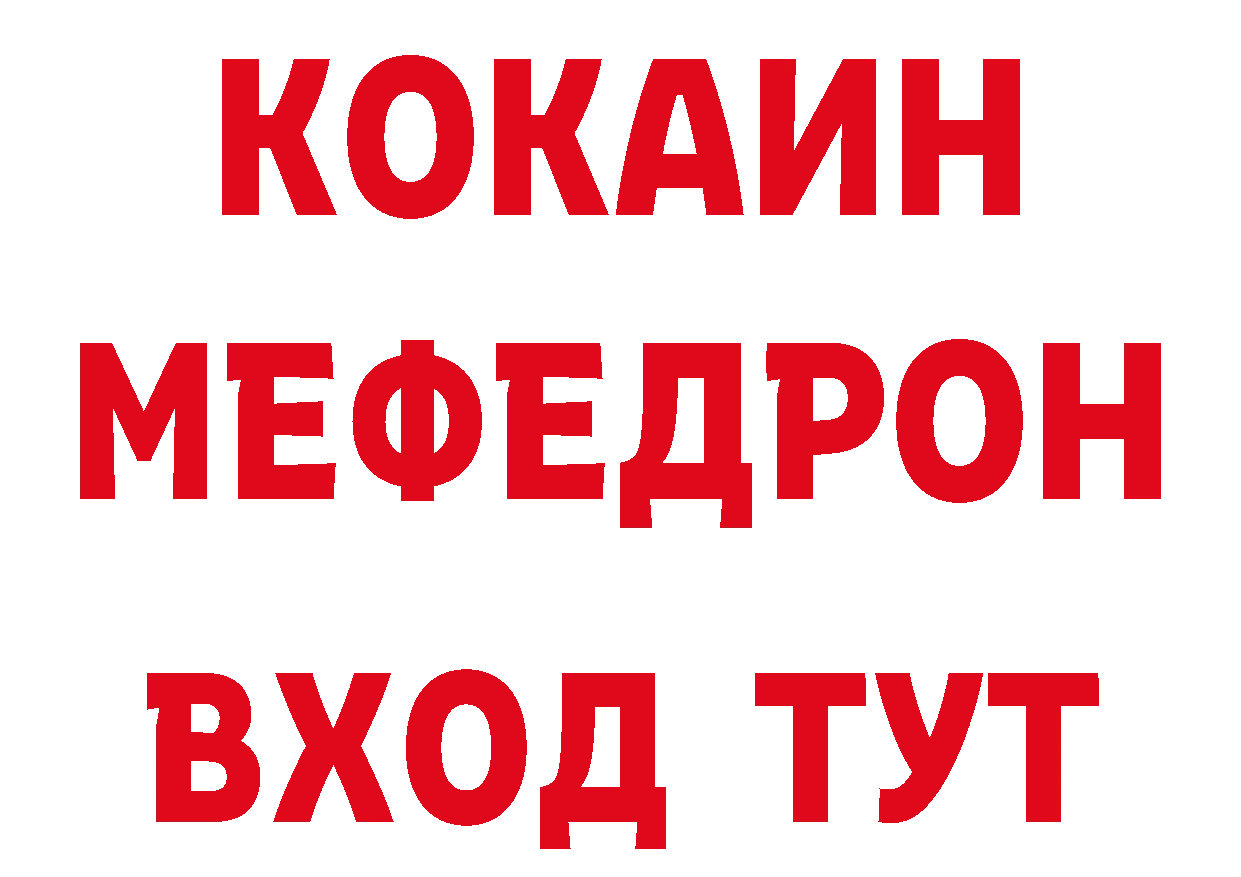 КОКАИН
МЕФЕДРОН
ВХОД ТУТ